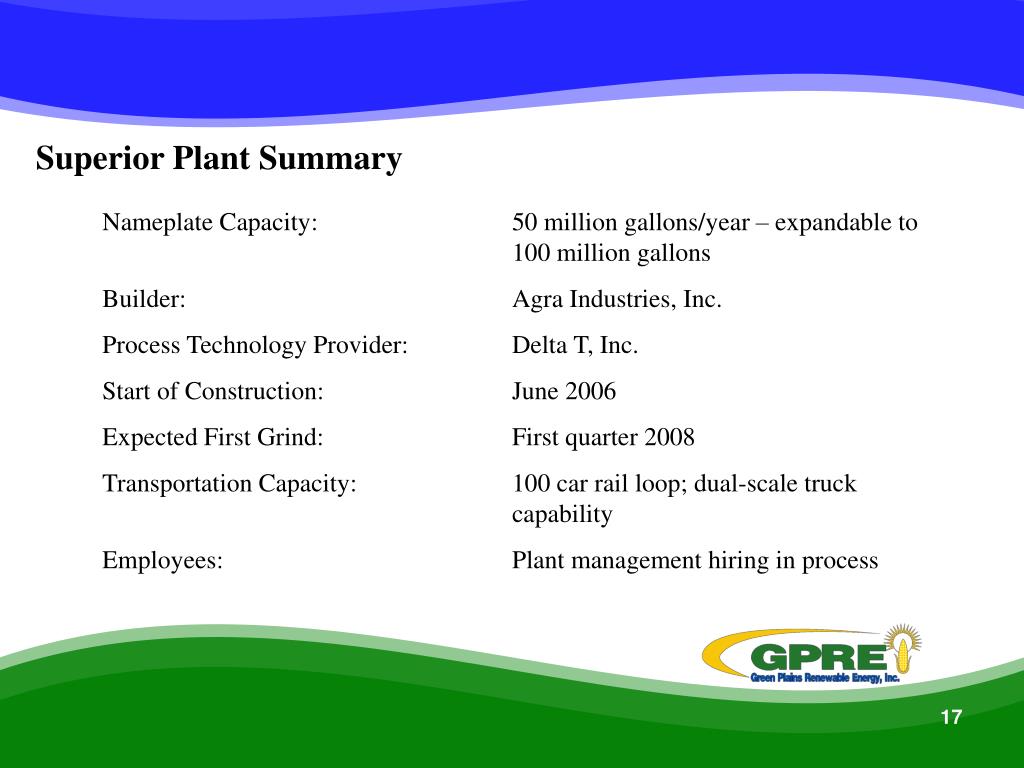 Superior Plant Summary

| | |
|---|---|
| Nameplate Capacity: | 50 million gallons/year – expandable to 100 million gallons |
| Builder: | Agra Industries, Inc. |
| Process Technology Provider: | Delta T, Inc. |
| Start of Construction: | June 2006 |
| Expected First Grind: | First quarter 2008 |
| Transportation Capacity: | 100 car rail loop; dual-scale truck capability |
| Employees: | Plant management hiring in process |

GPRE
Green Plains Renewable Energy, Inc.

17